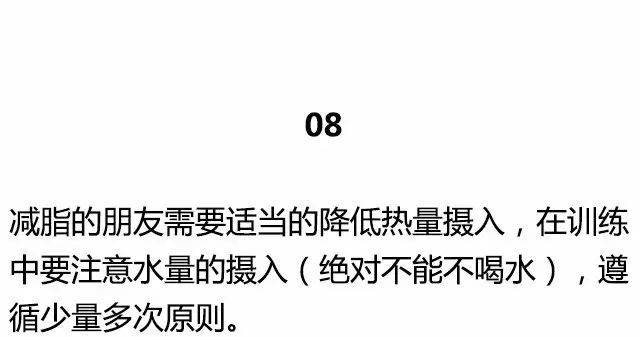 08

减脂的朋友需要适当的降低热量摄入，在训练中要注意水量的摄入（绝对不能不喝水），遵循少量多次原则。